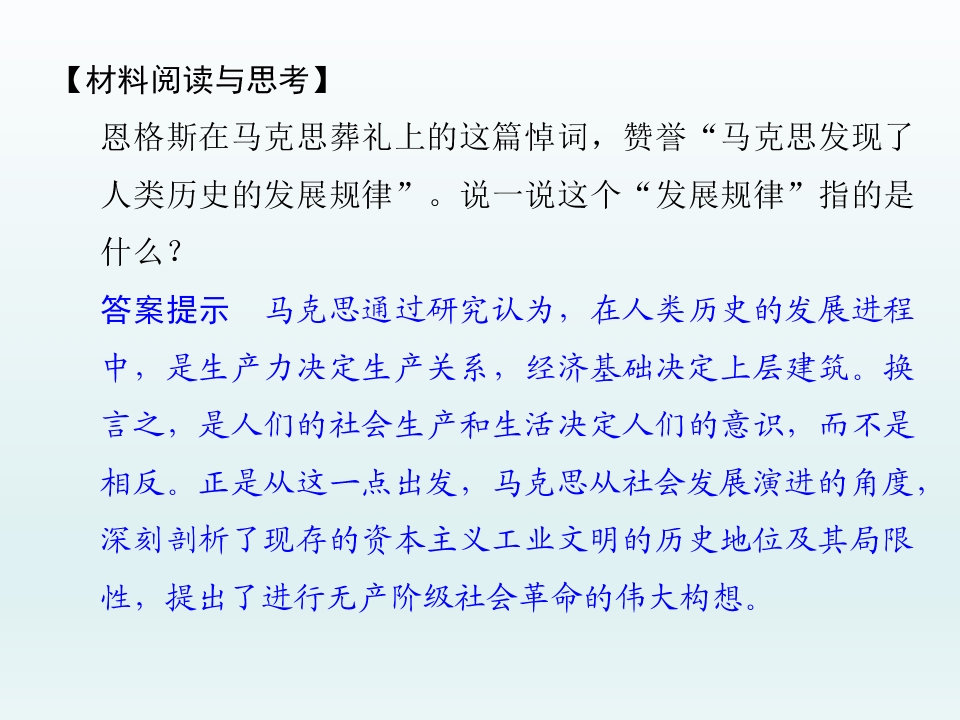 【材料阅读与思考】

恩格斯在马克思葬礼上的这篇悼词，赞誉“马克思发现了人类历史的发展规律”。说一说这个“发展规律”指的是什么？

答案提示 马克思通过研究认为，在人类历史的发展进程中，是生产力决定生产关系，经济基础决定上层建筑。换言之，是人们的社会生产和生活决定人们的意识，而不是相反。正是从这一点出发，马克思从社会发展演进的角度，深刻剖析了现存的资本主义工业文明的历史地位及其局限性，提出了进行无产阶级社会革命的伟大构想。